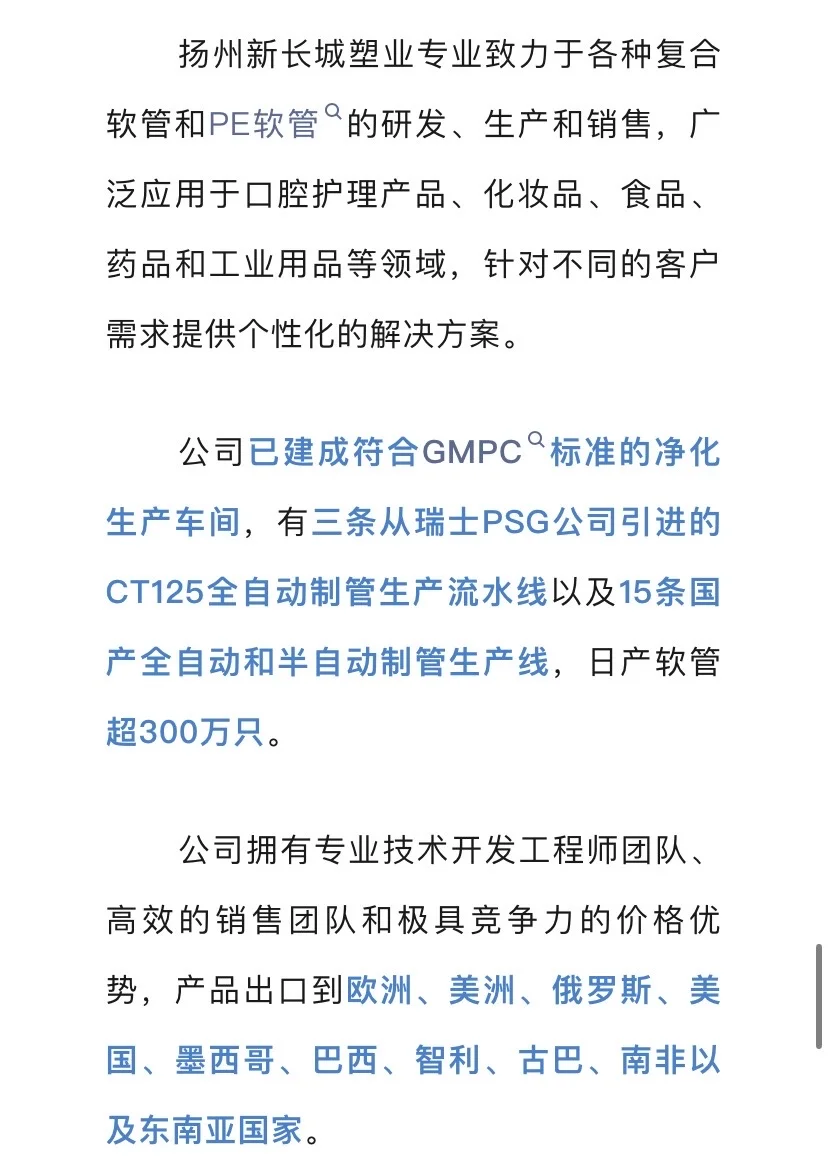 扬州新长城塑业专业致力于各种复合软管和PE软管的研发、生产和销售，广泛应用于口腔护理产品、化妆品、食品、药品和工业用品等领域，针对不同的客户需求提供个性化的解决方案。

公司已建成符合GMPC标准的净化生产车间，有三条从瑞士PSG公司引进的CT125全自动制管生产流水线以及15条国产全自动和半自动制管生产线，日产软管超300万只。

公司拥有专业技术开发工程师团队、高效的销售团队和极具竞争力的价格优势，产品出口到欧洲、美洲、俄罗斯、美国、墨西哥、巴西、智利、古巴、南非以及东南亚国家。